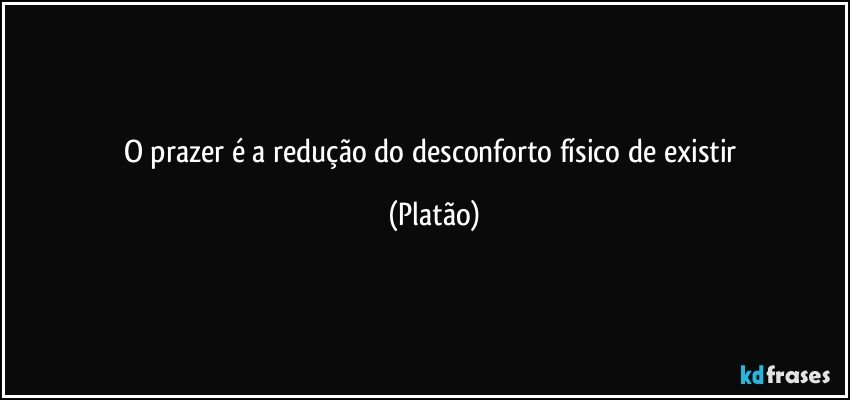 O prazer é a redução do desconforto físico de existir

(Platão)

kdfrases